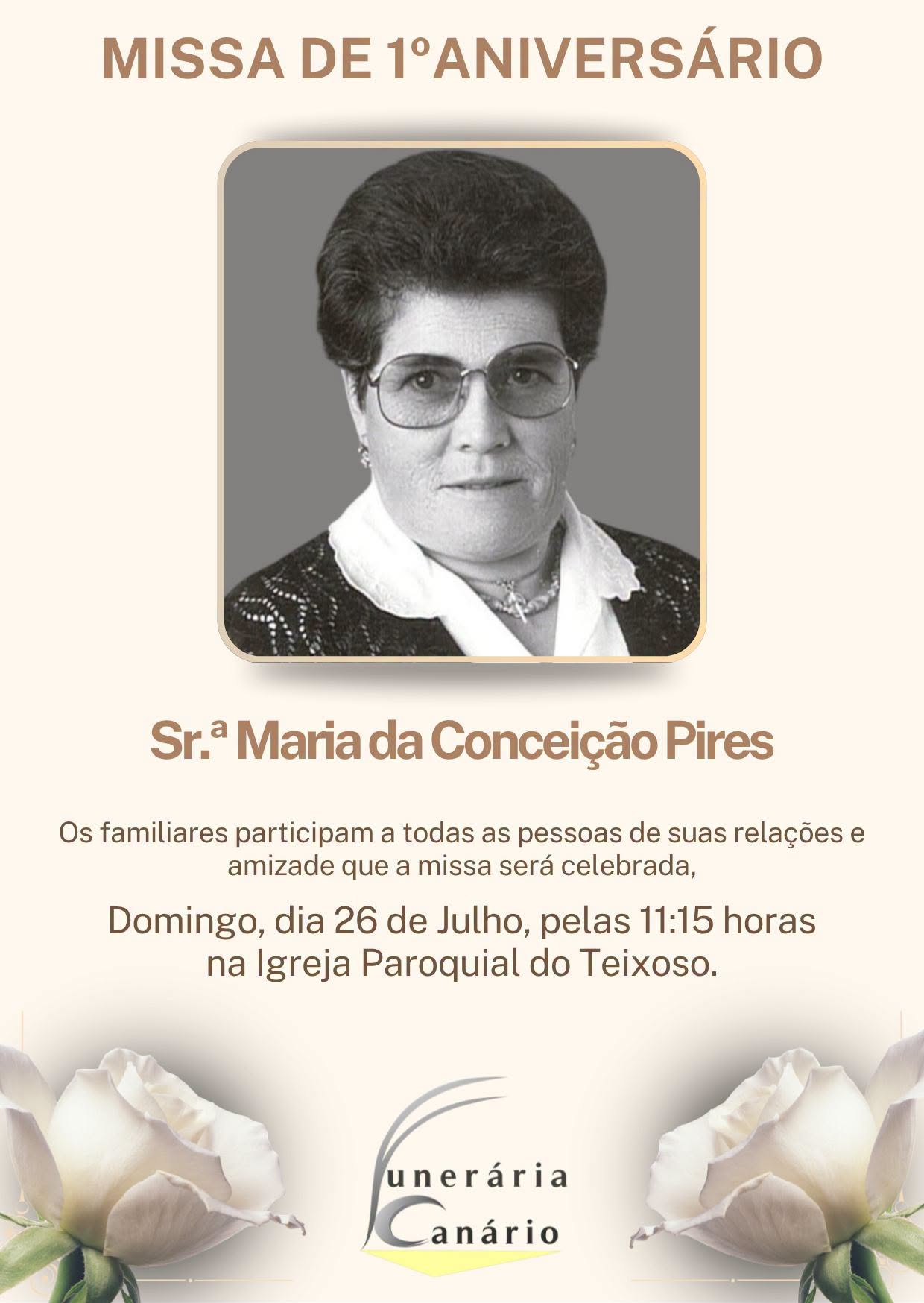 MISSA DE 1ºANIVERSÁRIO

Sr.ª Maria da Conceição Pires

Os familiares participam a todas as pessoas de suas relações e amizade que a missa será celebrada,

Domingo, dia 26 de Julho, pelas 11:15 horas
na Igreja Paroquial do Teixoso.

Funerária
Canário